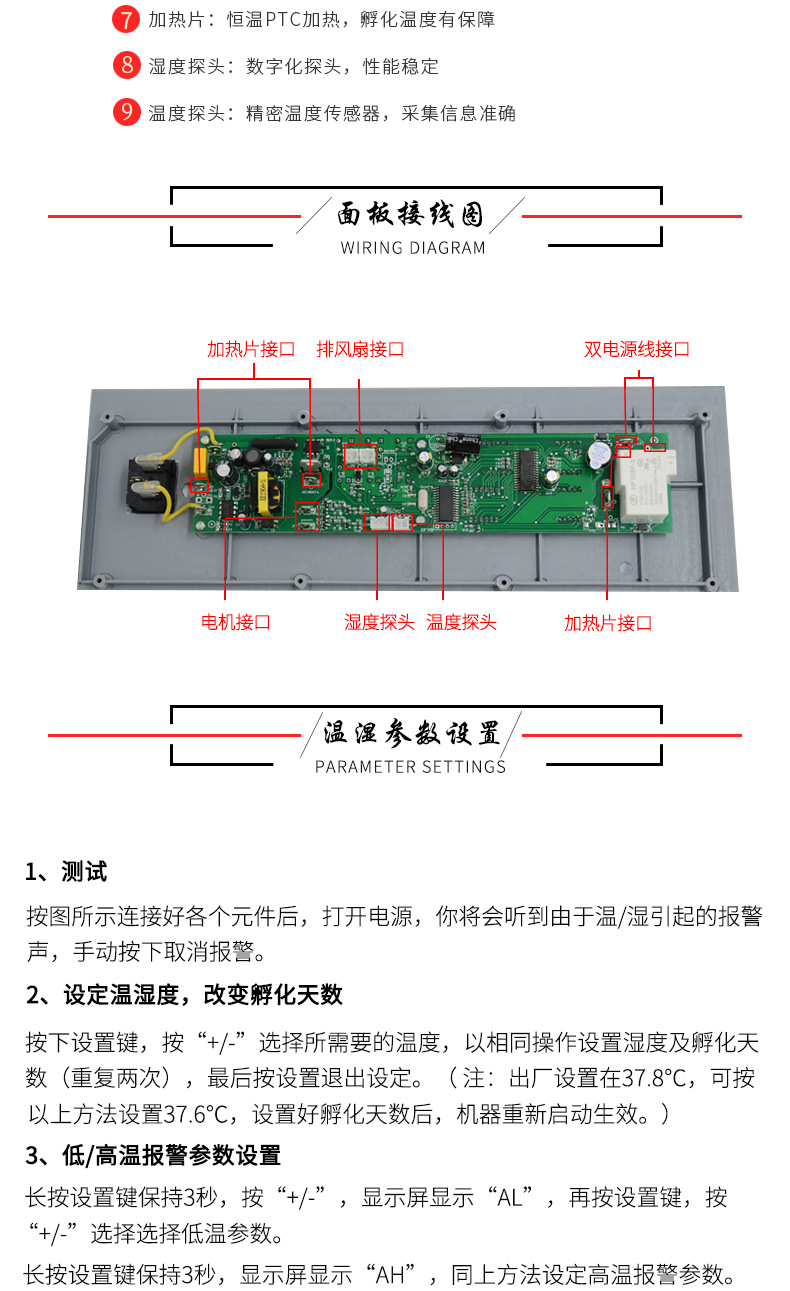 7 加热片：恒温PTC加热，孵化温度有保障

8 湿度探头：数字化探头，性能稳定

9 温度探头：精密温度传感器，采集信息准确

面板接线图
WIRING DIAGRAM

加热片接口 排风扇接口 双电源线接口

电机接口 湿度探头 温度探头 加热片接口

温湿参数设置
PARAMETER SETTINGS

1、测试

按图所示连接好各个元件后，打开电源，你将会听到由于温/湿引起的报警声，手动按下取消报警。

2、设定温湿度，改变孵化天数

按下设置键，按“+/-”选择所需要的温度，以相同操作设置湿度及孵化天数（重复两次），最后按设置退出设定。（注：出厂设置在37.8°C，可按以上方法设置37.6°C，设置好孵化天数后，机器重新启动生效。）

3、低/高温报警参数设置

长按设置键保持3秒，按“+/-”，显示屏显示“AL”，再按设置键，按“+/-”选择选择低温参数。

长按设置键保持3秒，显示屏显示“AH”，同上方法设定高温报警参数。